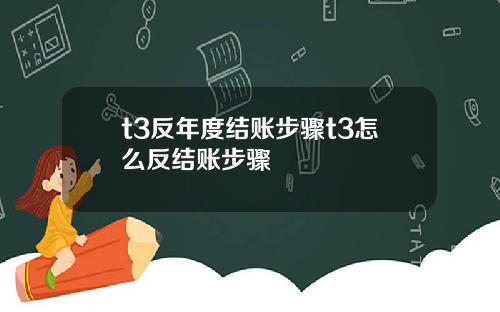 t3反年度结账步骤t3怎么反结账步骤

STAT